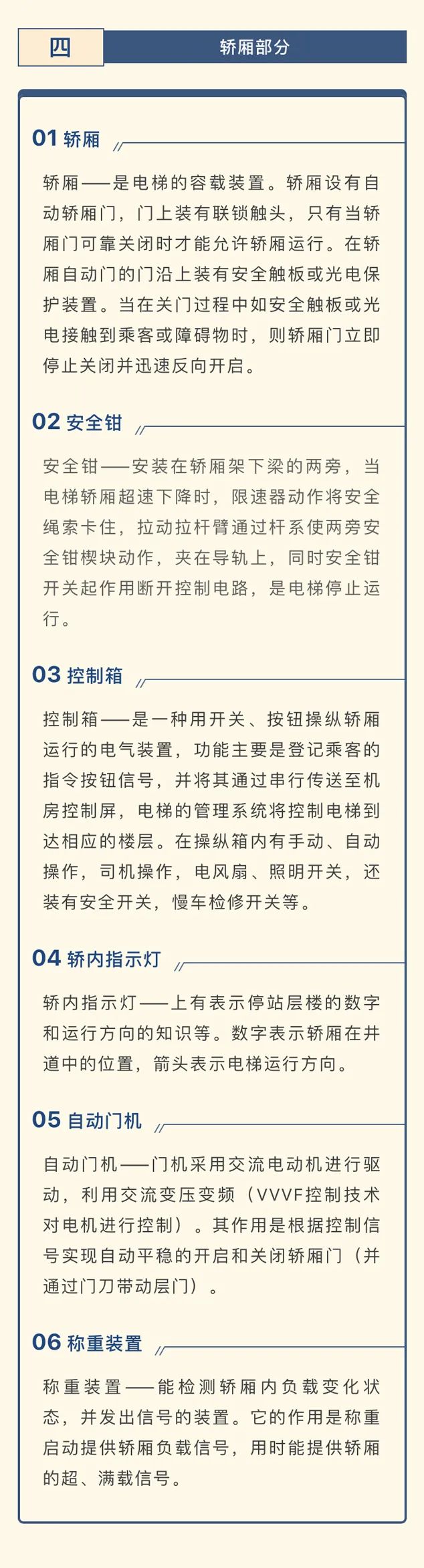 四

轿厢部分

01 轿厢

轿厢——是电梯的容载装置。轿厢设有自动轿厢门，门上装有联锁触头，只有当轿厢门可靠关闭时才能允许轿厢运行。在轿厢自动门的门沿上装有安全触板或光电保护装置。当在关门过程中如安全触板或光电接触到乘客或障碍物时，则轿厢门立即停止关闭并迅速反向开启。

02 安全钳

安全钳——安装在轿厢架下梁的两旁，当电梯轿厢超速下降时，限速器动作将安全绳索卡住，拉动拉杆臂通过杆系使两旁安全钳楔块动作，夹在导轨上，同时安全钳开关起作用断开控制电路，是电梯停止运行。

03 控制箱

控制箱——是一种用开关、按钮操纵轿厢运行的电气装置，功能主要是登记乘客的指令按钮信号，并将其通过串行传送至机房控制屏，电梯的管理系统将控制电梯到达相应的楼层。在操纵箱内有手动、自动操作，司机操作，电风扇、照明开关，还装有安全开关，慢车检修开关等。

04 轿内指示灯

轿内指示灯——上有表示停站层楼的数字和运行方向的知识等。数字表示轿厢在井道中的位置，箭头表示电梯运行方向。

05 自动门机

自动门机——门机采用交流电动机进行驱动，利用交流变压变频（VVVF控制技术对电机进行控制）。其作用是根据控制信号实现自动平稳的开启和关闭轿厢门（并通过门刀带动层门）。

06 称重装置

称重装置——能检测轿厢内负载变化状态，并发出信号的装置。它的作用是称重启动提供轿厢负载信号，用时能提供轿厢的超、满载信号。